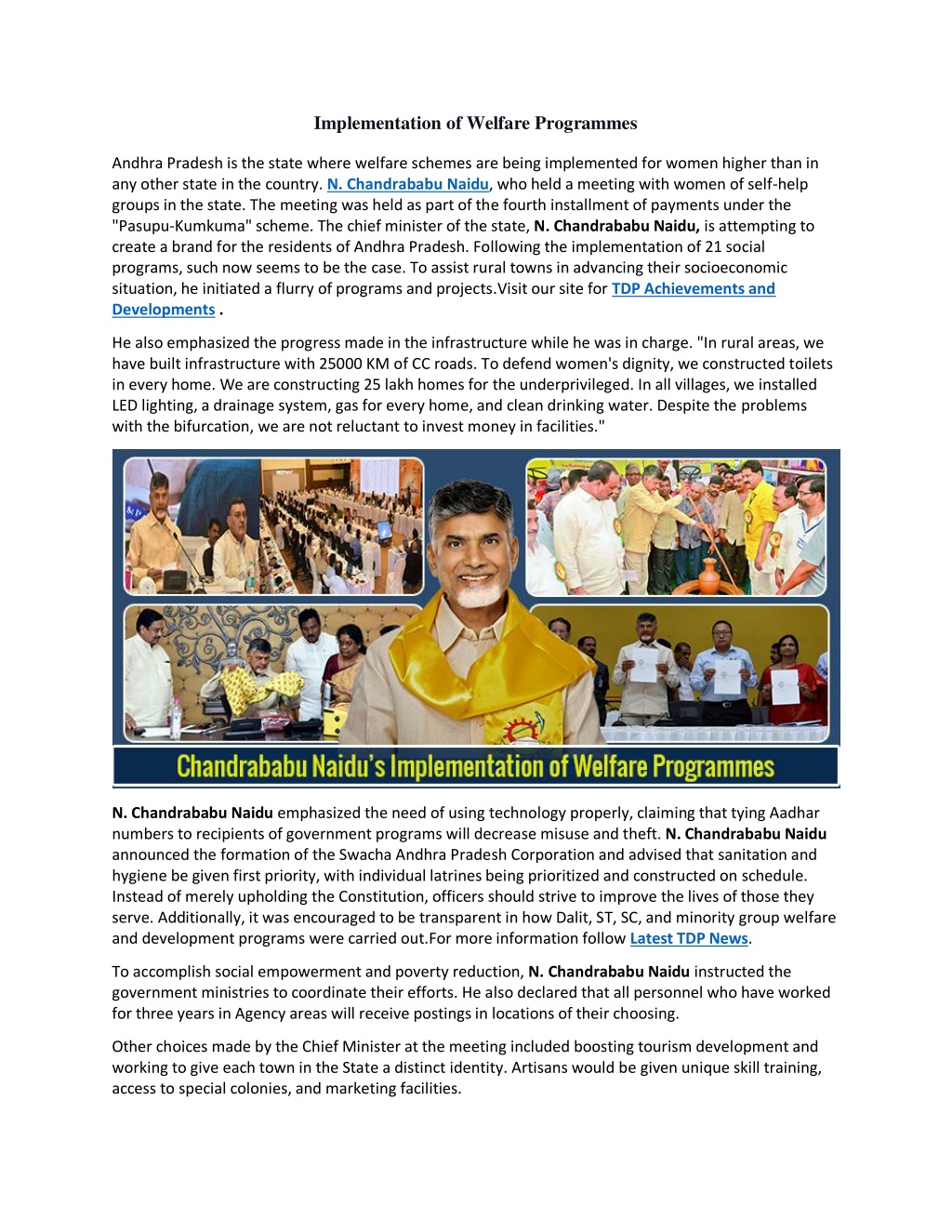 Implementation of Welfare Programmes

Andhra Pradesh is the state where welfare schemes are being implemented for women higher than in any other state in the country. N. Chandrababu Naidu, who held a meeting with women of self-help groups in the state. The meeting was held as part of the fourth installment of payments under the "Pasupu-Kumkuma" scheme. The chief minister of the state, N. Chandrababu Naidu, is attempting to create a brand for the residents of Andhra Pradesh. Following the implementation of 21 social programs, such now seems to be the case. To assist rural towns in advancing their socioeconomic situation, he initiated a flurry of programs and projects.Visit our site for TDP Achievements and Developments .

He also emphasized the progress made in the infrastructure while he was in charge. "In rural areas, we have built infrastructure with 25000 KM of CC roads. To defend women's dignity, we constructed toilets in every home. We are constructing 25 lakh homes for the underprivileged. In all villages, we installed LED lighting, a drainage system, gas for every home, and clean drinking water. Despite the problems with the bifurcation, we are not reluctant to invest money in facilities."

Chandrababu Naidu's Implementation of Welfare Programmes

N. Chandrababu Naidu emphasized the need of using technology properly, claiming that tying Aadhar numbers to recipients of government programs will decrease misuse and theft. N. Chandrababu Naidu announced the formation of the Swacha Andhra Pradesh Corporation and advised that sanitation and hygiene be given first priority, with individual latrines being prioritized and constructed on schedule. Instead of merely upholding the Constitution, officers should strive to improve the lives of those they serve. Additionally, it was encouraged to be transparent in how Dalit, ST, SC, and minority group welfare and development programs were carried out.For more information follow Latest TDP News.

To accomplish social empowerment and poverty reduction, N. Chandrababu Naidu instructed the government ministries to coordinate their efforts. He also declared that all personnel who have worked for three years in Agency areas will receive postings in locations of their choosing.

Other choices made by the Chief Minister at the meeting included boosting tourism development and working to give each town in the State a distinct identity. Artisans would be given unique skill training, access to special colonies, and marketing facilities.